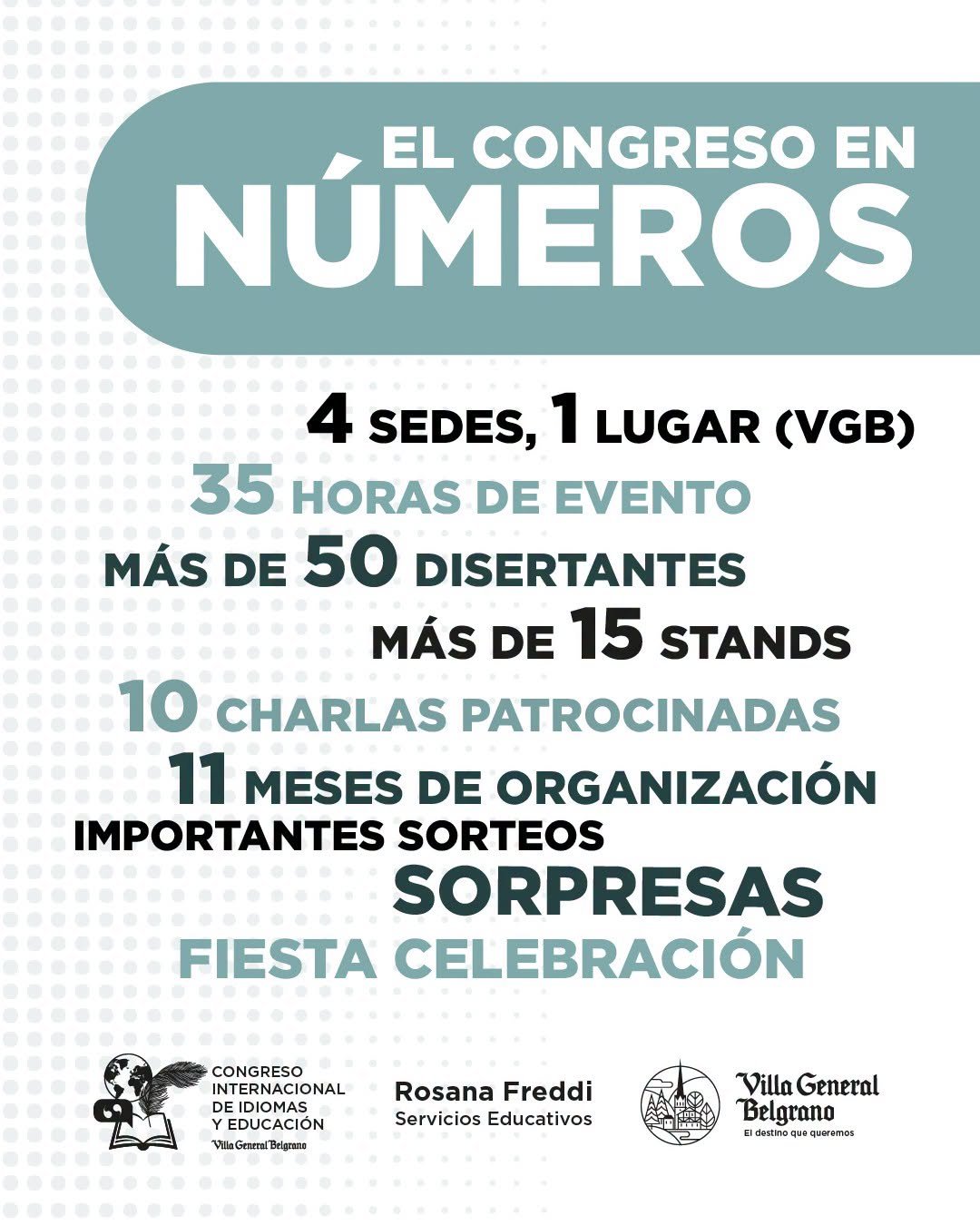 EL CONGRESO EN
NÚMEROS

4 SEDES, 1 LUGAR (VGB)
35 HORAS DE EVENTO
MÁS DE 50 DISERTANTES
MÁS DE 15 STANDS
10 CHARLAS PATROCINADAS
11 MESES DE ORGANIZACIÓN
IMPORTANTES SORTEOS
SORPRESAS
FIESTA CELEBRACIÓN

CONGRESO
INTERNACIONAL
DE IDIOMAS
Y EDUCACIÓN
Villa General Belgrano

Rosana Freddi
Servicios Educativos

Villa General
Belgrano
El destino que queremos